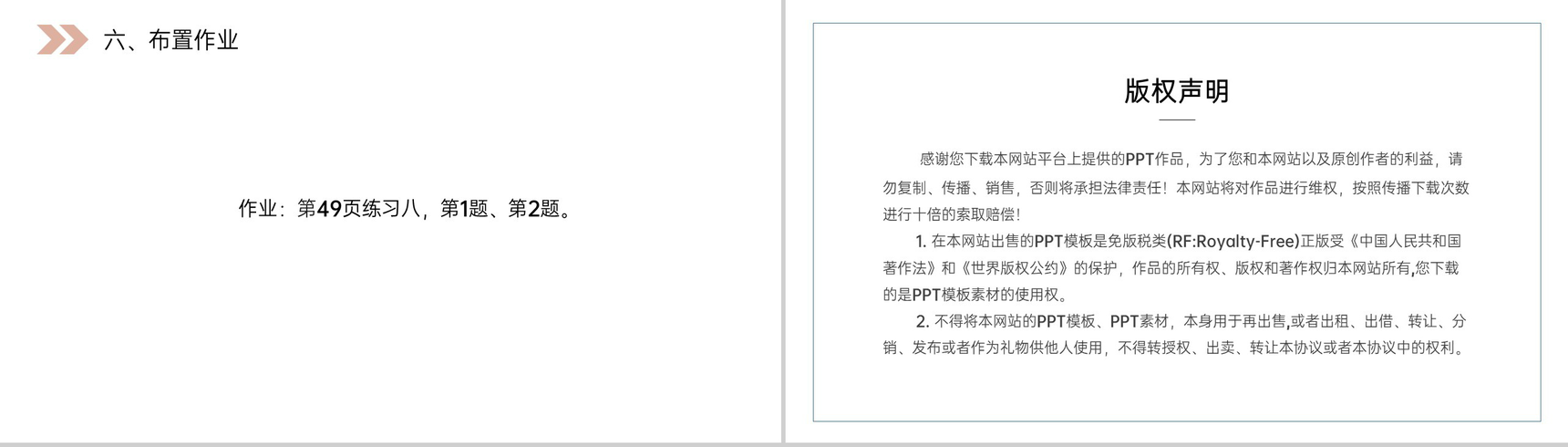 六、布置作业

作业：第49页练习八，第1题、第2题。

版权声明

感谢您下载本网站平台上提供的PPT作品，为了您和本网站以及原创作者的利益，请勿复制、传播、销售，否则将承担法律责任！本网站将对作品进行维权，按照传播下载次数进行十倍的索取赔偿！

1. 在本网站出售的PPT模板是免版税类(RF:Royalty-Free)正版受《中国人民共和国著作法》和《世界版权公约》的保护，作品的所有权、版权和著作权归本网站所有,您下载的是PPT模板素材的使用权。

2. 不得将本网站的PPT模板、PPT素材，本身用于再出售,或者出租、出借、转让、分销、发布或者作为礼物供他人使用，不得转授权、出卖、转让本协议或者本协议中的权利。